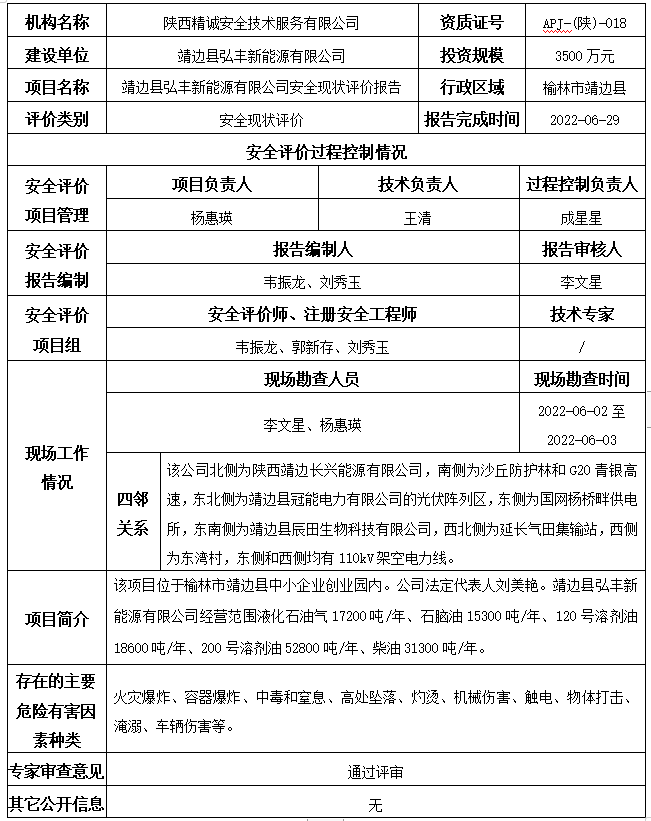 | 机构名称 | 陕西精诚安全技术服务有限公司 | 资质证号 | APJ-(陕)-018 |
|---|---|---|---|
| 建设单位 | 靖边县弘丰新能源有限公司 | 投资规模 | 3500 万元 |
| 项目名称 | 靖边县弘丰新能源有限公司安全现状评价报告 | 行政区域 | 榆林市靖边县 |
| 评价类别 | 安全现状评价 | 报告完成时间 | 2022-06-29 |

安全评价过程控制情况

| 安全评价项目管理 | 项目负责人 | 技术负责人 | 过程控制负责人 |
|---|---|---|---|
| | 杨惠瑛 | 王清 | 成星星 |

| 安全评价报告编制 | 报告编制人 | 报告审核人 |
|---|---|---|
| | 韦振龙、刘秀玉 | 李文星 |

| 安全评价项目组 | 安全评价师、注册安全工程师 | 技术专家 |
|---|---|---|
| | 韦振龙、郭新存、刘秀玉 | / |

| 现场工作情况 | 现场勘查人员 | 现场勘查时间 |
|---|---|---|
| | 李文星、杨惠瑛 | 2022-06-02 至 2022-06-03 |
| | 四邻关系 | 该公司北侧为陕西靖边长兴能源有限公司，南侧为沙丘防护林和 G20 青银高速，东北侧为靖边县冠能电力有限公司的光伏阵列区，东侧为国网杨桥畔供电所，东南侧为靖边县辰田生物科技有限公司，西北侧为延长气田集输站，西侧为东湾村，东侧和西侧均有 110kV 架空电力线。 |

| 项目简介 | 该项目位于榆林市靖边县中小企业创业园内。公司法定代表人刘美艳。靖边县弘丰新能源有限公司经营范围液化石油气 17200 吨/年、石脑油 15300 吨/年、120 号溶剂油 18600 吨/年、200 号溶剂油 52800 吨/年、柴油 31300 吨/年。 |
|---|---|
| 存在的主要危险有害因素种类 | 火灾爆炸、容器爆炸、中毒和窒息、高处坠落、灼烫、机械伤害、触电、物体打击、淹溺、车辆伤害等。 |
| 专家审查意见 | 通过评审 |
| 其它公开信息 | 无 |